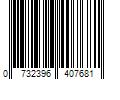 0 732396 407681